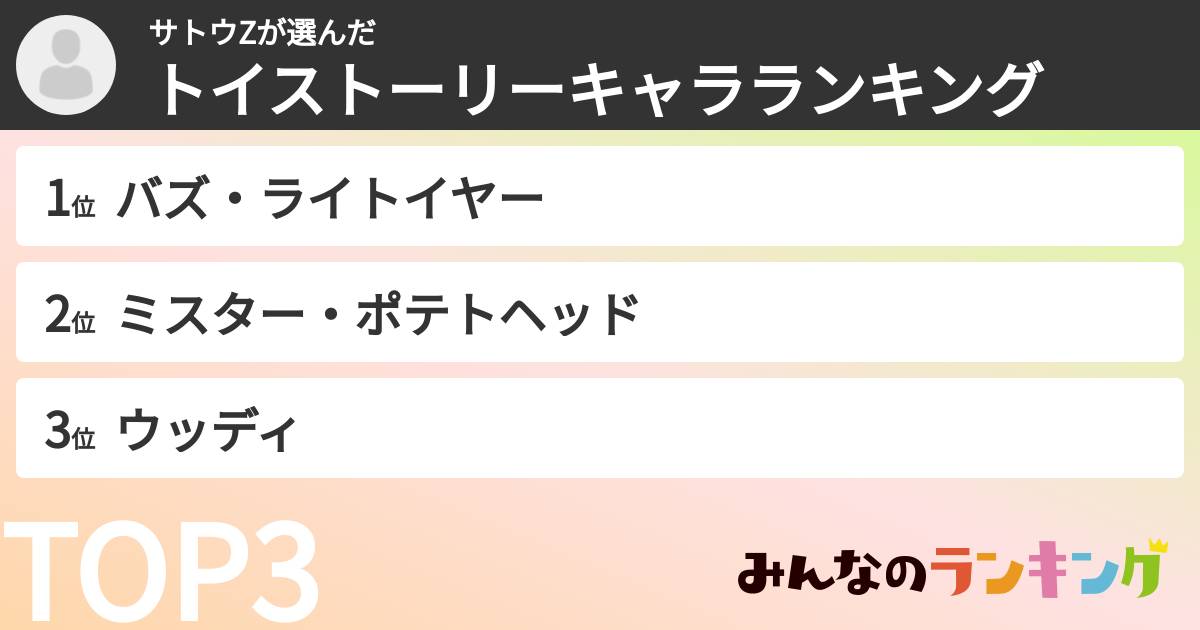 サトウZが選んだ
トイストーリーキャラランキング

1位 バズ・ライトイヤー

2位 ミスター・ポテトヘッド

3位 ウッディ

TOP3

みんなのランキング